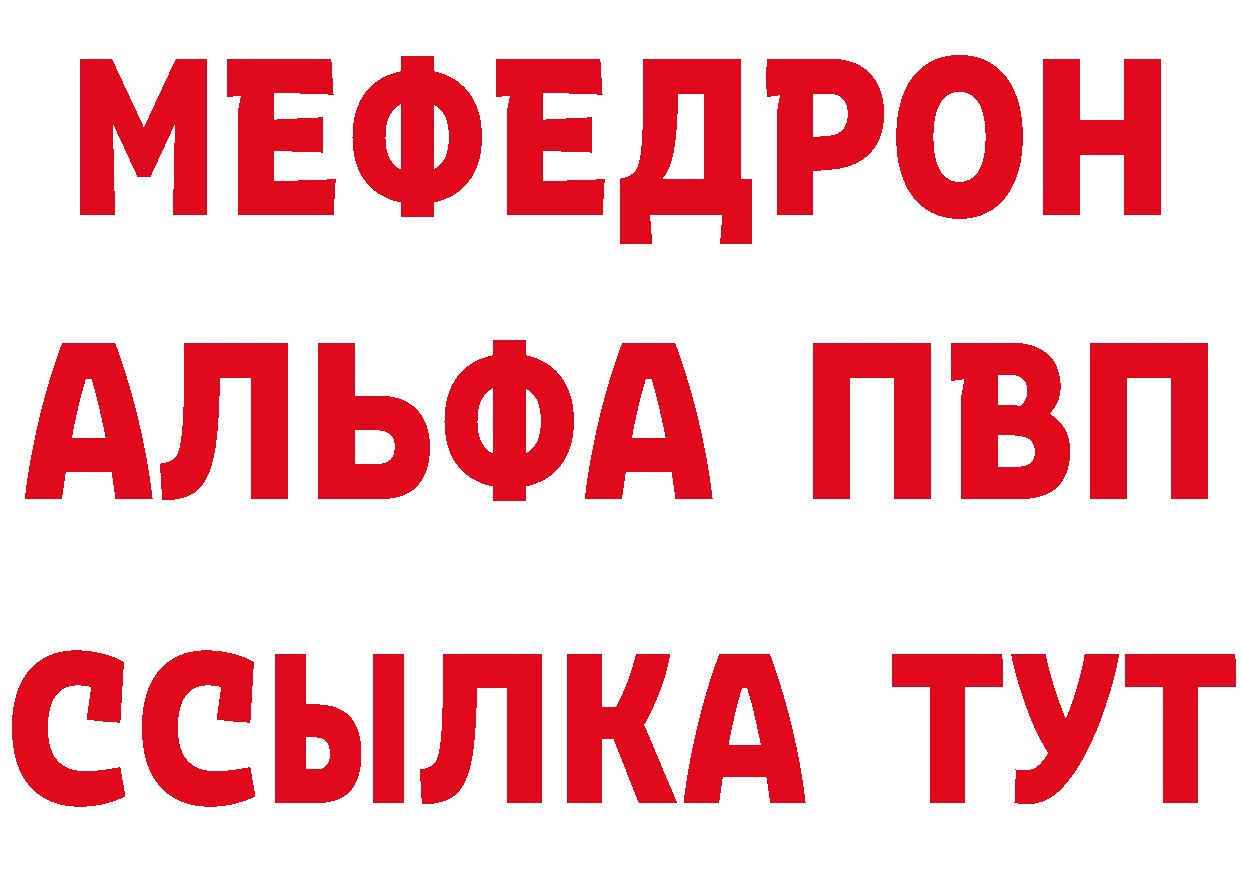 МЕФЕДРОН
АЛЬФА ПВП
ССЫЛКА ТУТ